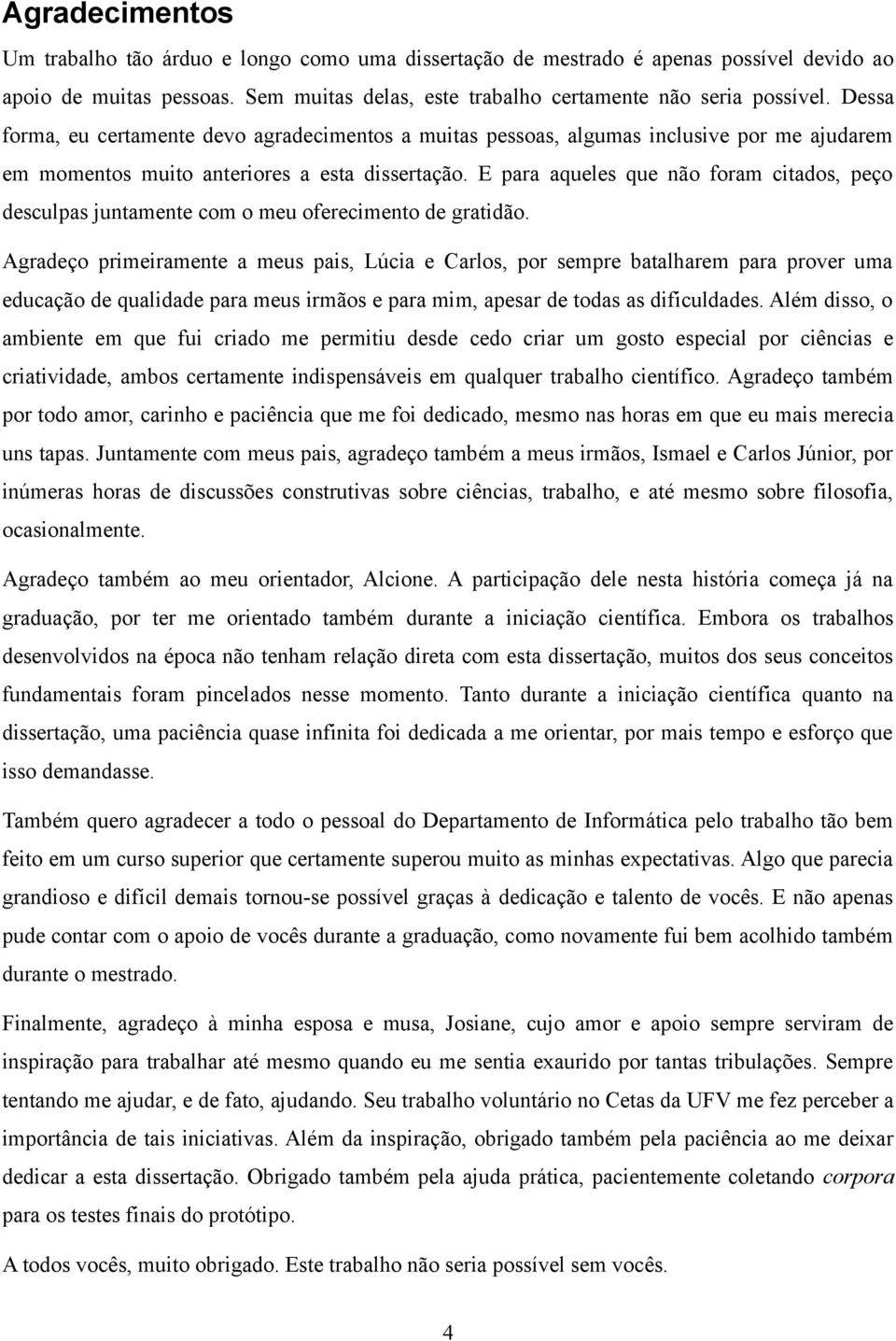 Agradecimentos

Um trabalho tão árduo e longo como uma dissertação de mestrado é apenas possível devido ao apoio de muitas pessoas. Sem muitas delas, este trabalho certamente não seria possível. Dessa forma, eu certamente devo agradecimentos a muitas pessoas, algumas inclusive por me ajudarem em momentos muito anteriores a esta dissertação. E para aqueles que não foram citados, peço desculpas juntamente com o meu oferecimento de gratidão.

Agradeço primeiramente a meus pais, Lúcia e Carlos, por sempre batalharem para prover uma educação de qualidade para meus irmãos e para mim, apesar de todas as dificuldades. Além disso, o ambiente em que fui criado me permitiu desde cedo criar um gosto especial por ciências e criatividade, ambos certamente indispensáveis em qualquer trabalho científico. Agradeço também por todo amor, carinho e paciência que me foi dedicado, mesmo nas horas em que eu mais merecia uns tapas. Juntamente com meus pais, agradeço também a meus irmãos, Ismael e Carlos Júnior, por inúmeras horas de discussões construtivas sobre ciências, trabalho, e até mesmo sobre filosofia, ocasionalmente.

Agradeço também ao meu orientador, Alcione. A participação dele nesta história começa já na graduação, por ter me orientado também durante a iniciação científica. Embora os trabalhos desenvolvidos na época não tenham relação direta com esta dissertação, muitos dos seus conceitos fundamentais foram pincelados nesse momento. Tanto durante a iniciação científica quanto na dissertação, uma paciência quase infinita foi dedicada a me orientar, por mais tempo e esforço que isso demandasse.

Também quero agradecer a todo o pessoal do Departamento de Informática pelo trabalho tão bem feito em um curso superior que certamente superou muito as minhas expectativas. Algo que parecia grandioso e difícil demais tornou-se possível graças à dedicação e talento de vocês. E não apenas pude contar com o apoio de vocês durante a graduação, como novamente fui bem acolhido também durante o mestrado.

Finalmente, agradeço à minha esposa e musa, Josiane, cujo amor e apoio sempre serviram de inspiração para trabalhar até mesmo quando eu me sentia exaurido por tantas tribulações. Sempre tentando me ajudar, e de fato, ajudando. Seu trabalho voluntário no Cetas da UFV me fez perceber a importância de tais iniciativas. Além da inspiração, obrigado também pela paciência ao me deixar dedicar a esta dissertação. Obrigado também pela ajuda prática, pacientemente coletando corpora para os testes finais do protótipo.

A todos vocês, muito obrigado. Este trabalho não seria possível sem vocês.

4